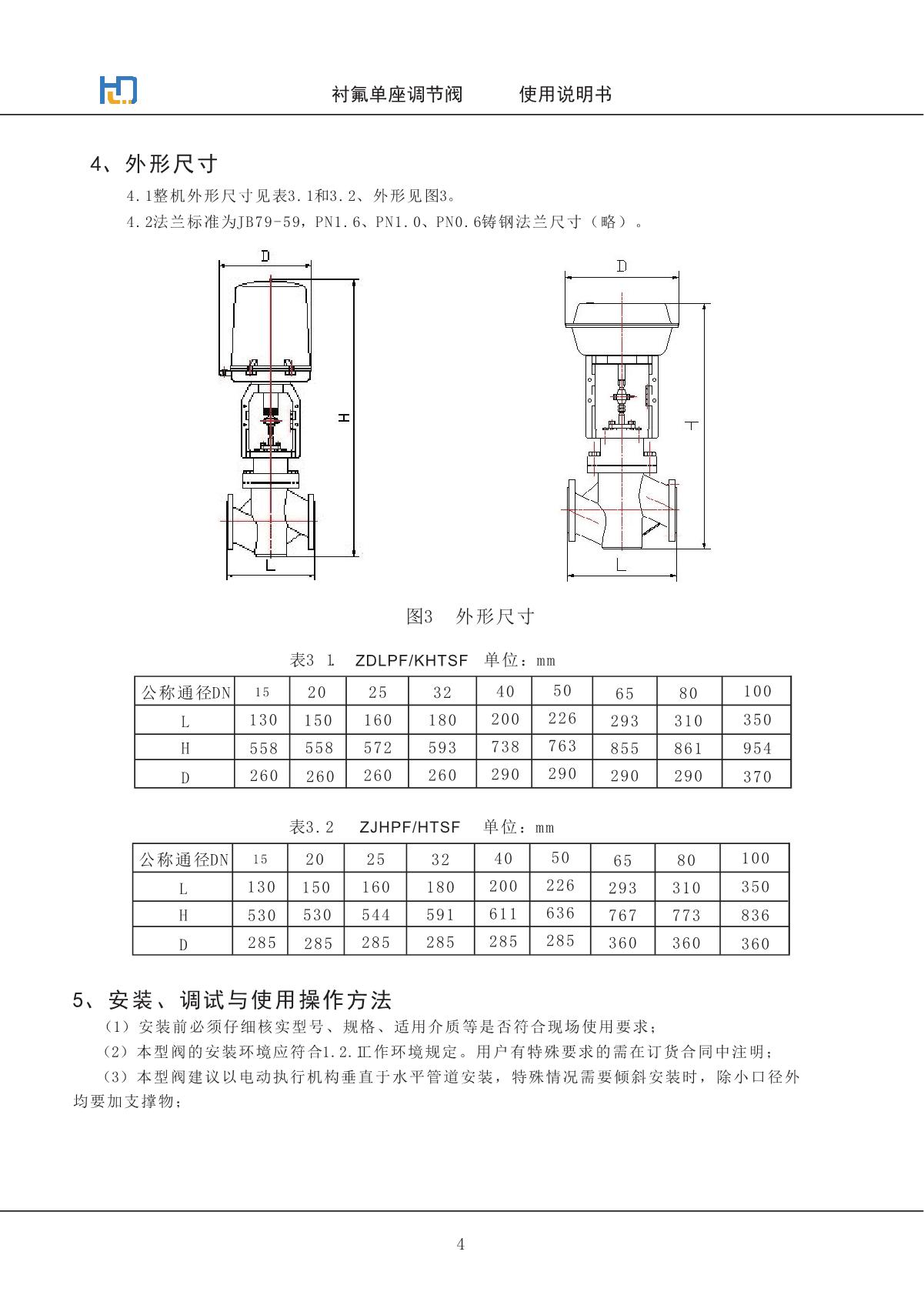 衬氟单座调节阀　　使用说明书

4、外形尺寸

4.1整机外形尺寸见表3.1和3.2、外形见图3。

4.2法兰标准为JB79-59，PN1.6、PN1.0、PN0.6铸钢法兰尺寸（略）。

D

H

L

D

H

L

图3　外形尺寸

表3 1　ZDLPF/KHTSF　单位：mm

| 公称通径DN | 15 | 20 | 25 | 32 | 40 | 50 | 65 | 80 | 100 |
|---|---|---|---|---|---|---|---|---|---|
| L | 130 | 150 | 160 | 180 | 200 | 226 | 293 | 310 | 350 |
| H | 558 | 558 | 572 | 593 | 738 | 763 | 855 | 861 | 954 |
| D | 260 | 260 | 260 | 260 | 290 | 290 | 290 | 290 | 370 |

表3.2　ZJHPF/HTSF　单位：mm

| 公称通径DN | 15 | 20 | 25 | 32 | 40 | 50 | 65 | 80 | 100 |
|---|---|---|---|---|---|---|---|---|---|
| L | 130 | 150 | 160 | 180 | 200 | 226 | 293 | 310 | 350 |
| H | 530 | 530 | 544 | 591 | 611 | 636 | 767 | 773 | 836 |
| D | 285 | 285 | 285 | 285 | 285 | 285 | 360 | 360 | 360 |

5、安装、调试与使用操作方法

（1）安装前必须仔细核实型号、规格、适用介质等是否符合现场使用要求；

（2）本型阀的安装环境应符合1.2.工作环境规定。用户有特殊要求的需在订货合同中注明；

（3）本型阀建议以电动执行机构垂直于水平管道安装，特殊情况需要倾斜安装时，除小口径外均要加支撑物；

4